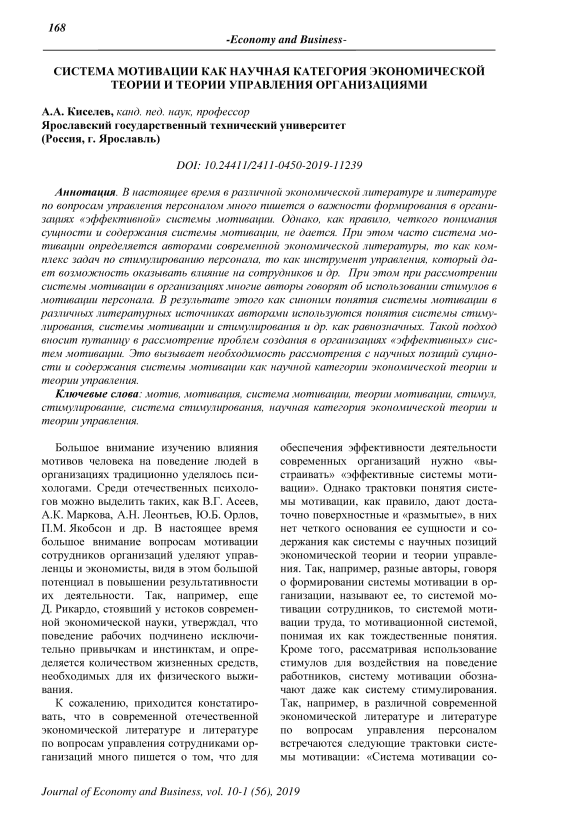 168

-Economy and Business-

СИСТЕМА МОТИВАЦИИ КАК НАУЧНАЯ КАТЕГОРИЯ ЭКОНОМИЧЕСКОЙ ТЕОРИИ И ТЕОРИИ УПРАВЛЕНИЯ ОРГАНИЗАЦИЯМИ

А.А. Киселев, канд. пед. наук, профессор
Ярославский государственный технический университет
(Россия, г. Ярославль)

DOI: 10.24411/2411-0450-2019-11239

Аннотация. В настоящее время в различной экономической литературе и литературе по вопросам управления персоналом много пишется о важности формирования в организациях «эффективной» системы мотивации. Однако, как правило, четкого понимания сущности и содержания системы мотивации, не дается. При этом часто система мотивации определяется авторами современной экономической литературы, то как комплекс задач по стимулированию персонала, то как инструмент управления, который дает возможность оказывать влияние на сотрудников и др. При этом при рассмотрении системы мотивации в организациях многие авторы говорят об использовании стимулов в мотивации персонала. В результате этого как синоним понятия системы мотивации в различных литературных источниках авторами используются понятия системы стимулирования, системы мотивации и стимулирования и др. как равнозначных. Такой подход вносит путаницу в рассмотрение проблем создания в организациях «эффективных» систем мотивации. Это вызывает необходимость рассмотрения с научных позиций сущности и содержания системы мотивации как научной категории экономической теории и теории управления.

Ключевые слова: мотив, мотивация, система мотивации, теории мотивации, стимул, стимулирование, система стимулирования, научная категория экономической теории и теории управления.

Большое внимание изучению влияния мотивов человека на поведение людей в организациях традиционно уделялось психологами. Среди отечественных психологов можно выделить таких, как В.Г. Асеев, А.К. Маркова, А.Н. Леонтьев, Ю.Б. Орлов, П.М. Якобсон и др. В настоящее время большое внимание вопросам мотивации сотрудников организаций уделяют управленцы и экономисты, видя в этом большой потенциал в повышении результативности их деятельности. Так, например, еще Д. Рикардо, стоявший у истоков современной экономической науки, утверждал, что поведение рабочих подчинено исключительно привычкам и инстинктам, и определяется количеством жизненных средств, необходимых для их физического выживания.

К сожалению, приходится констатировать, что в современной отечественной экономической литературе и литературе по вопросам управления сотрудниками организаций много пишется о том, что для обеспечения эффективности деятельности современных организаций нужно «выстраивать» «эффективные системы мотивации». Однако трактовки понятия системы мотивации, как правило, дают достаточно поверхностные и «размытые», в них нет четкого основания ее сущности и содержания как системы с научных позиций экономической теории и теории управления. Так, например, разные авторы, говоря о формировании системы мотивации в организации, называют ее, то системой мотивации сотрудников, то системой мотивации труда, то мотивационной системой, понимая их как тождественные понятия. Кроме того, рассматривая использование стимулов для воздействия на поведение работников, систему мотивации обозначают даже как систему стимулирования. Так, например, в различной современной экономической литературе и литературе по вопросам управления персоналом встречаются следующие трактовки системы мотивации: «Система мотивации со-

Journal of Economy and Business, vol. 10-1 (56), 2019